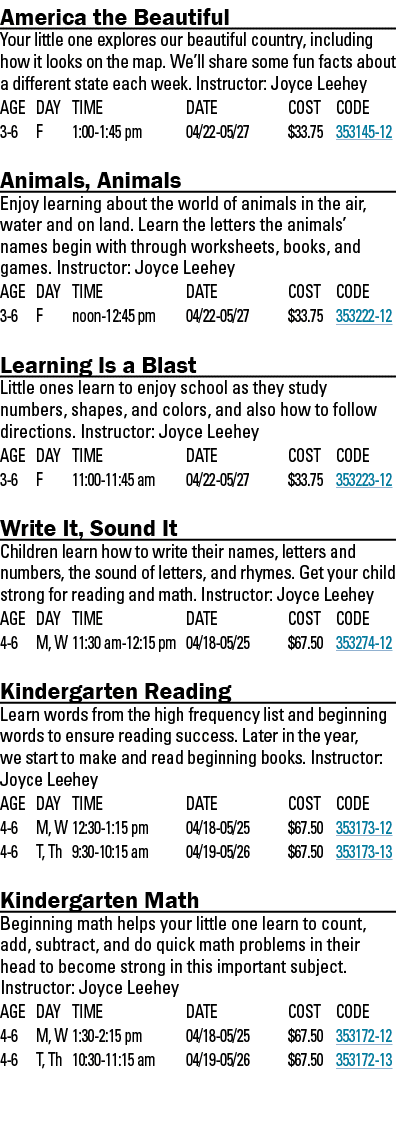 America the Beautiful

Your little one explores our beautiful country, including how it looks on the map. We'll share some fun facts about a different state each week. Instructor: Joyce Leehey

| AGE | DAY | TIME | DATE | COST | CODE |
|---|---|---|---|---|---|
| 3-6 | F | 1:00-1:45 pm | 04/22-05/27 | $33.75 | 353145-12 |

Animals, Animals

Enjoy learning about the world of animals in the air, water and on land. Learn the letters the animals' names begin with through worksheets, books, and games. Instructor: Joyce Leehey

| AGE | DAY | TIME | DATE | COST | CODE |
|---|---|---|---|---|---|
| 3-6 | F | noon-12:45 pm | 04/22-05/27 | $33.75 | 353222-12 |

Learning Is a Blast

Little ones learn to enjoy school as they study numbers, shapes, and colors, and also how to follow directions. Instructor: Joyce Leehey

| AGE | DAY | TIME | DATE | COST | CODE |
|---|---|---|---|---|---|
| 3-6 | F | 11:00-11:45 am | 04/22-05/27 | $33.75 | 353223-12 |

Write It, Sound It

Children learn how to write their names, letters and numbers, the sound of letters, and rhymes. Get your child strong for reading and math. Instructor: Joyce Leehey

| AGE | DAY | TIME | DATE | COST | CODE |
|---|---|---|---|---|---|
| 4-6 | M, W | 11:30 am-12:15 pm | 04/18-05/25 | $67.50 | 353274-12 |

Kindergarten Reading

Learn words from the high frequency list and beginning words to ensure reading success. Later in the year, we start to make and read beginning books. Instructor: Joyce Leehey

| AGE | DAY | TIME | DATE | COST | CODE |
|---|---|---|---|---|---|
| 4-6 | M, W | 12:30-1:15 pm | 04/18-05/25 | $67.50 | 353173-12 |
| 4-6 | T, Th | 9:30-10:15 am | 04/19-05/26 | $67.50 | 353173-13 |

Kindergarten Math

Beginning math helps your little one learn to count, add, subtract, and do quick math problems in their head to become strong in this important subject. Instructor: Joyce Leehey

| AGE | DAY | TIME | DATE | COST | CODE |
|---|---|---|---|---|---|
| 4-6 | M, W | 1:30-2:15 pm | 04/18-05/25 | $67.50 | 353172-12 |
| 4-6 | T, Th | 10:30-11:15 am | 04/19-05/26 | $67.50 | 353172-13 |